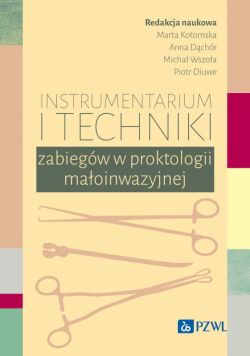 Redakcja naukowa
Marta Kotomska
Anna Dąchór
Michał Wszoła
Piotr Diuwe

INSTRUMENTARIUM I TECHNIKI

zabiegów w proktologii małoinwazyjnej

PZWL